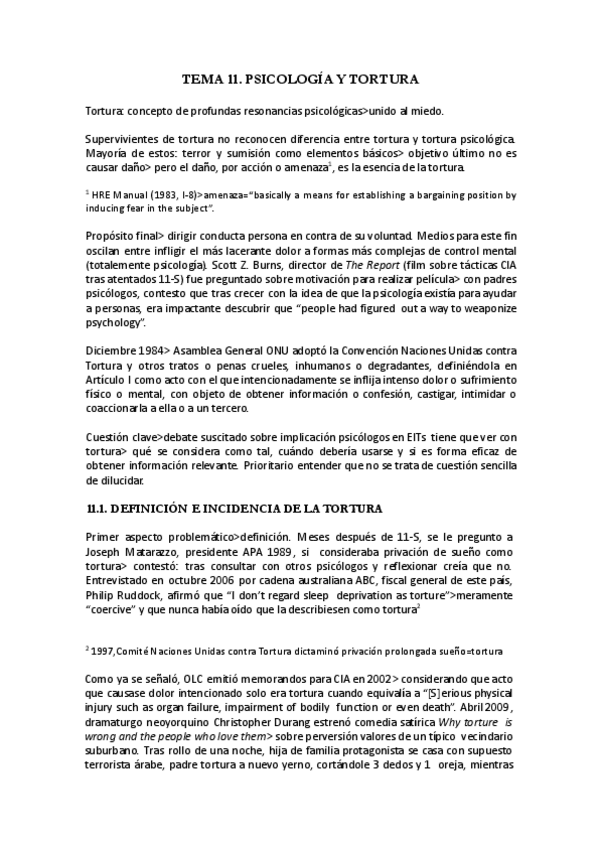 TEMA 11. PSICOLOGÍA Y TORTURA

Tortura: concepto de profundas resonancias psicológicas>unido al miedo.

Supervivientes de tortura no reconocen diferencia entre tortura y tortura psicológica. Mayoría de estos: terror y sumisión como elementos básicos> objetivo último no es causar daño> pero el daño, por acción o amenaza$^1$, es la esencia de la tortura.

$^1$ HRE Manual (1983, I-8)>amenaza="basically a means for establishing a bargaining position by inducing fear in the subject".

Propósito final> dirigir conducta persona en contra de su voluntad. Medios para este fin oscilan entre infligir el más lacerante dolor a formas más complejas de control mental (totalemente psicología). Scott Z. Burns, director de The Report (film sobre tácticas CIA tras atentados 11-S) fue preguntado sobre motivación para realizar película> con padres psicólogos, contesto que tras crecer con la idea de que la psicología existía para ayudar a personas, era impactante descubrir que "people had figured out a way to weaponize psychology".

Diciembre 1984> Asamblea General ONU adoptó la Convención Naciones Unidas contra Tortura y otros tratos o penas crueles, inhumanos o degradantes, definiéndola en Artículo I como acto con el que intencionadamente se inflija intenso dolor o sufrimiento físico o mental, con objeto de obtener información o confesión, castigar, intimidar o coaccionarla a ella o a un tercero.

Cuestión clave>debate suscitado sobre implicación psicólogos en EITs tiene que ver con tortura> qué se considera como tal, cuándo debería usarse y si es forma eficaz de obtener información relevante. Prioritario entender que no se trata de cuestión sencilla de dilucidar.

11.1. DEFINICIÓN E INCIDENCIA DE LA TORTURA

Primer aspecto problemático>definición. Meses después de 11-S, se le pregunto a Joseph Matarazzo, presidente APA 1989, si consideraba privación de sueño como tortura> contestó: tras consultar con otros psicólogos y reflexionar creía que no. Entrevistado en octubre 2006 por cadena australiana ABC, fiscal general de este país, Philip Ruddock, afirmó que "I don't regard sleep deprivation as torture">meramente "coercive" y que nunca había oído que la describiesen como tortura$^2$

$^2$ 1997, Comité Naciones Unidas contra Tortura dictaminó privación prolongada sueño=tortura

Como ya se señaló, OLC emitió memorandos para CIA en 2002> considerando que acto que causase dolor intencionado solo era tortura cuando equivalía a "[S]erious physical injury such as organ failure, impairment of bodily function or even death". Abril 2009, dramaturgo neoyorquino Christopher Durang estrenó comedia satírica Why torture is wrong and the people who love them> sobre perversión valores de un típico vecindario suburbano. Tras rollo de una noche, hija de familia protagonista se casa con supuesto terrorista árabe, padre tortura a nuevo yerno, cortándole 3 dedos y 1 oreja, mientras